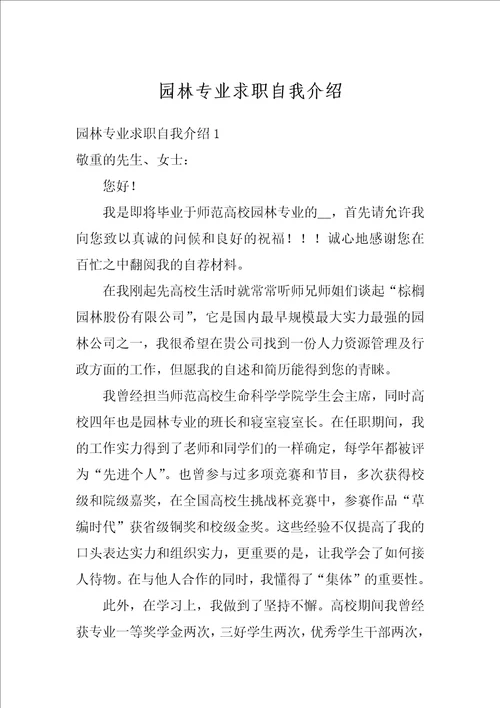 园林专业求职自我介绍

园林专业求职自我介绍1

敬重的先生、女士：

您好！

我是即将毕业于师范高校园林专业的__，首先请允许我向您致以真诚的问候和良好的祝福！！！诚心地感谢您在百忙之中翻阅我的自荐材料。

在我刚起先高校生活时就常常听师兄师姐们谈起“棕榈园林股份有限公司”，它是国内最早规模最大实力最强的园林公司之一，我很希望在贵公司找到一份人力资源管理及行政方面的工作，但愿我的自述和简历能得到您的青睐。

我曾经担当师范高校生命科学学院学生会主席，同时高校四年也是园林专业的班长和寝室寝室长。在任职期间，我的工作实力得到了老师和同学们的一样确定，每学年都被评为“先进个人”。也曾参与过多项竞赛和节目，多次获得校级和院级嘉奖，在全国高校生挑战杯竞赛中，参赛作品“草编时代”获省级铜奖和校级金奖。这些经验不仅提高了我的口头表达实力和组织实力，更重要的是，让我学会了如何接人待物。在与他人合作的同时，我懂得了“集体”的重要性。

此外，在学习上，我做到了坚持不懈。高校期间我曾经获专业一等奖学金两次，三好学生两次，优秀学生干部两次，